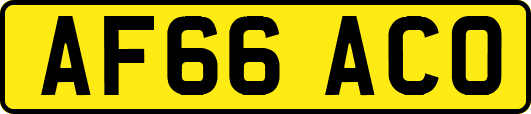 AF66 ACO